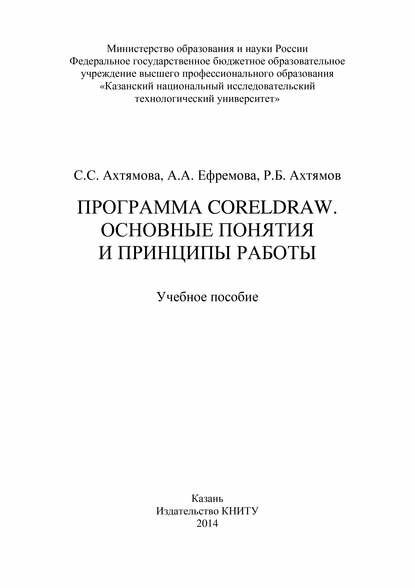 Министерство образования и науки России
Федеральное государственное бюджетное образовательное учреждение высшего профессионального образования
«Казанский национальный исследовательский технологический университет»

С.С. Ахтямова, А.А. Ефремова, Р.Б. Ахтямов

ПРОГРАММА CORELDRAW.
ОСНОВНЫЕ ПОНЯТИЯ
И ПРИНЦИПЫ РАБОТЫ

Учебное пособие

Казань
Издательство КНИТУ
2014